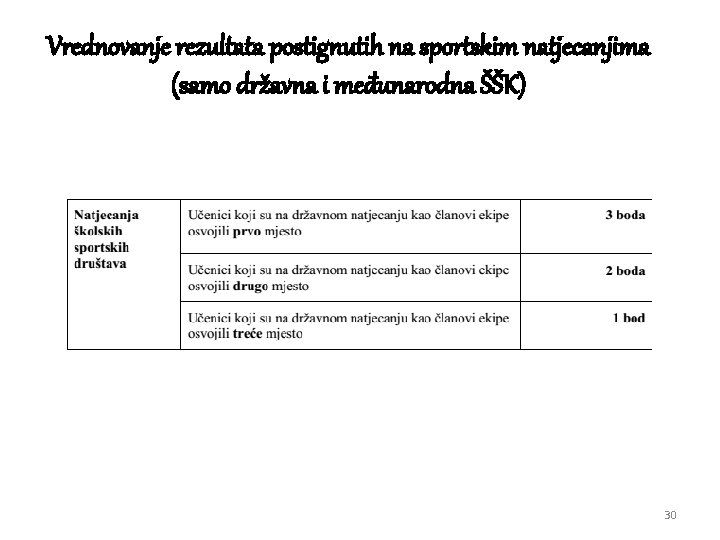 Vrednovanje rezultata postignutih na sportskim natjecanjima (samo državna i međunarodna ŠŠK)

| Natjecanja školskih sportskih društava | Učenici koji su na državnom natjecanju kao članovi ekipe osvojili **prvo** mjesto | **3 boda** |
|---|---|---|
| | Učenici koji su na državnom natjecanju kao članovi ekipe osvojili **drugo** mjesto | **2 boda** |
| | Učenici koji su na državnom natjecanju kao članovi ekipe osvojili **treće** mjesto | **1 bod** |

30